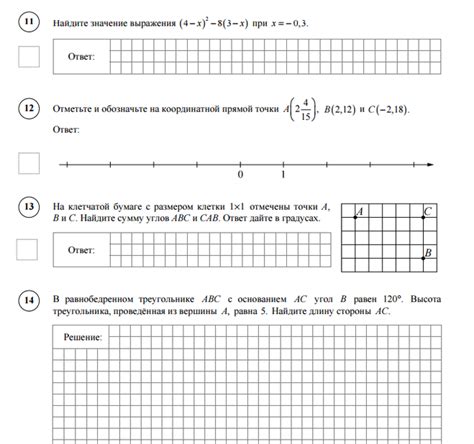 11 Найдите значение выражения $(4-x)^2-8(3-x)$ при $x=-0,3$.

Ответ:

12 Отметьте и обозначьте на координатной прямой точки $A\left(2\frac{4}{15}\right)$, $B(2,12)$ и $C(-2,18)$.

Ответ:

0 1

13 На клетчатой бумаге с размером клетки $1\times1$ отмечены точки $A$, $B$ и $C$. Найдите сумму углов $ABC$ и $CAB$. Ответ дайте в градусах.

Ответ:

A C B

14 В равнобедренном треугольнике $ABC$ с основанием $AC$ угол $B$ равен $120°$. Высота треугольника, проведённая из вершины $A$, равна 5. Найдите длину стороны $AC$.

Решение: